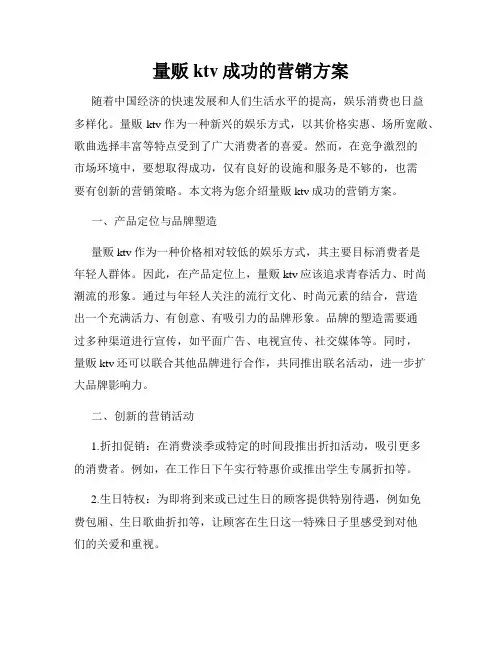 量贩 ktv 成功的营销方案

随着中国经济的快速发展和人们生活水平的提高，娱乐消费也日益多样化。量贩 ktv 作为一种新兴的娱乐方式，以其价格实惠、场所宽敞、歌曲选择丰富等特点受到了广大消费者的喜爱。然而，在竞争激烈的市场环境中，要想取得成功，仅有良好的设施和服务是不够的，也需要有创新的营销策略。本文将为您介绍量贩 ktv 成功的营销方案。

一、产品定位与品牌塑造

量贩 ktv 作为一种价格相对较低的娱乐方式，其主要目标消费者是年轻人群体。因此，在产品定位上，量贩 ktv 应该追求青春活力、时尚潮流的形象。通过与年轻人关注的流行文化、时尚元素的结合，营造出一个充满活力、有创意、有吸引力的品牌形象。品牌的塑造需要通过多种渠道进行宣传，如平面广告、电视宣传、社交媒体等。同时，量贩 ktv 还可以联合其他品牌进行合作，共同推出联名活动，进一步扩大品牌影响力。

二、创新的营销活动

1.折扣促销：在消费淡季或特定的时间段推出折扣活动，吸引更多的消费者。例如，在工作日下午实行特惠价或推出学生专属折扣等。

2.生日特权：为即将到来或已过生日的顾客提供特别待遇，例如免费包厢、生日歌曲折扣等，让顾客在生日这一特殊日子里感受到对他们的关爱和重视。